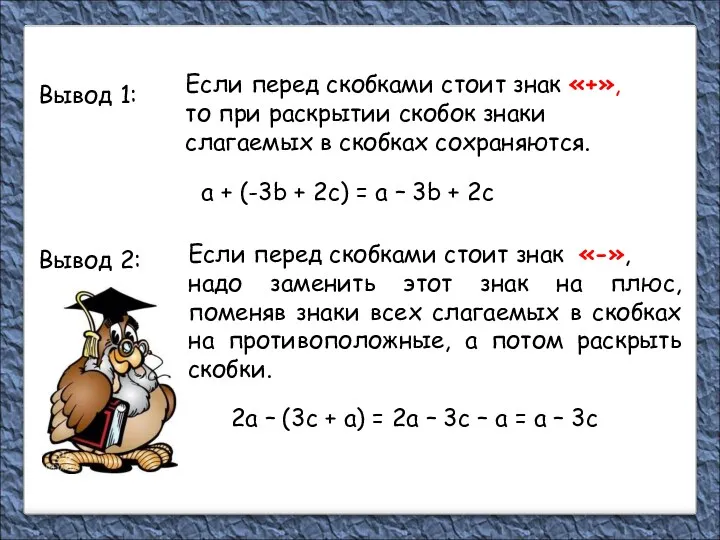 Вывод 1:

Если перед скобками стоит знак «+», то при раскрытии скобок знаки слагаемых в скобках сохраняются.

$a + (-3b + 2c) = a - 3b + 2c$

Вывод 2:

Если перед скобками стоит знак «-», надо заменить этот знак на плюс, поменяв знаки всех слагаемых в скобках на противоположные, а потом раскрыть скобки.

$2a - (3c + a) = 2a - 3c - a = a - 3c$